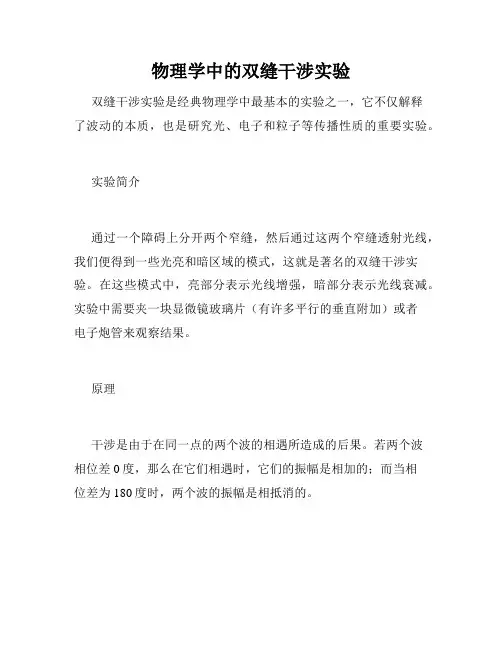 物理学中的双缝干涉实验

双缝干涉实验是经典物理学中最基本的实验之一，它不仅解释了波动的本质，也是研究光、电子和粒子等传播性质的重要实验。

实验简介

通过一个障碍上分开两个窄缝，然后通过这两个窄缝透射光线，我们便得到一些光亮和暗区域的模式，这就是著名的双缝干涉实验。在这些模式中，亮部分表示光线增强，暗部分表示光线衰减。实验中需要夹一块显微镜玻璃片（有许多平行的垂直附加）或者电子炮管来观察结果。

原理

干涉是由于在同一点的两个波的相遇所造成的后果。若两个波相位差0度，那么在它们相遇时，它们的振幅是相加的；而当相位差为180度时，两个波的振幅是相抵消的。